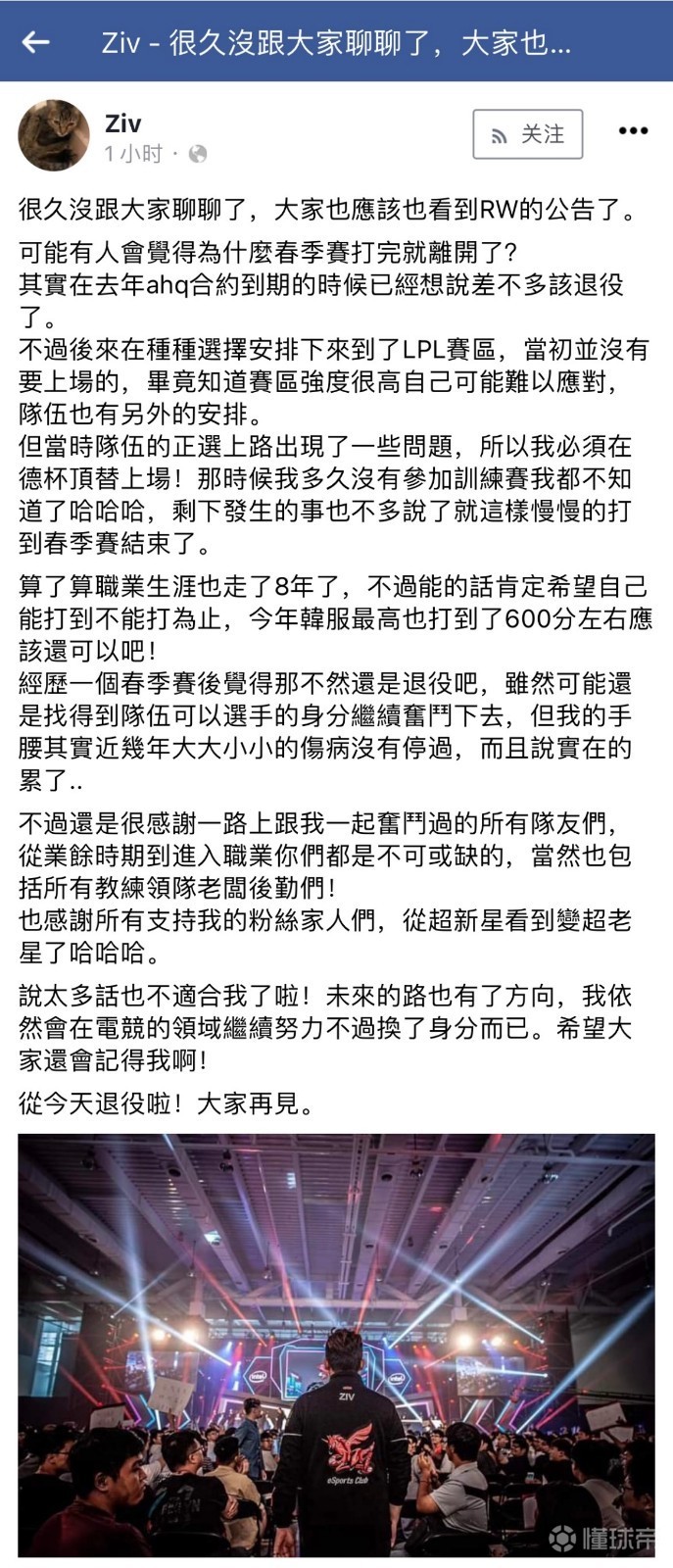 Ziv - 很久沒跟大家聊聊了，大家也...

Ziv
1 小时 ·

关注

很久沒跟大家聊聊了，大家也應該也看到RW的公告了。

可能有人會覺得為什麼春季賽打完就離開了？
其實在去年ahq合約到期的時候已經想說差不多該退役了。
不過後來在種種選擇安排下來到了LPL賽區，當初並沒有要上場的，畢竟知道賽區強度很高自己可能難以應對，隊伍也有另外的安排。
但當時隊伍的正選上路出現了一些問題，所以我必須在德杯頂替上場！那時候我多久沒有參加訓練賽我都不知道了哈哈哈，剩下發生的事也不多說了就這樣慢慢的打到春季賽結束了。

算了算職業生涯也走了8年了，不過能的話肯定希望自己能打到不能打為止，今年韓服最高也打到了600分左右應該還可以吧！
經歷一個春季賽後覺得那不然還是退役吧，雖然可能還是找得到隊伍可以選手的身分繼續奮鬥下去，但我的手腰其實近幾年大大小小的傷病沒有停過，而且說實在的累了..

不過還是很感謝一路上跟我一起奮鬥過的所有隊友們，從業餘時期到進入職業你們都是不可或缺的，當然也包括所有教練領隊老闆後勤們！
也感謝所有支持我的粉絲家人們，從超新星看到變超老星了哈哈哈。

說太多話也不適合我了啦！未來的路也有了方向，我依然會在電競的領域繼續努力不過換了身分而已。希望大家還會記得我啊！

從今天退役啦！大家再見。

ZIV
eSports Club
懂球帝